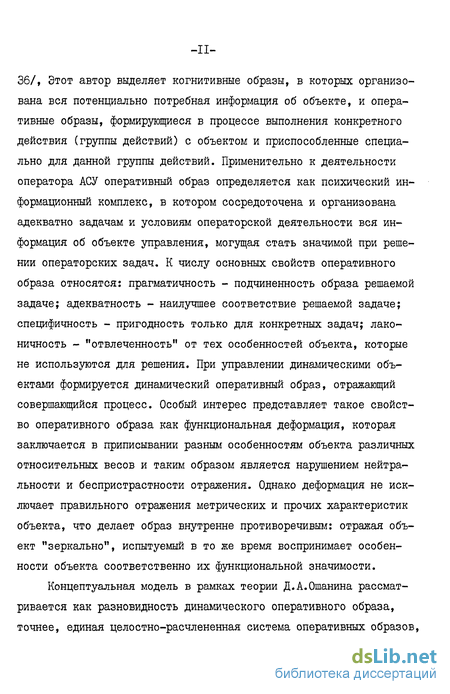 -II-

36/, Этот автор выделяет когнитивные образы, в которых организована вся потенциально потребная информация об объекте, и оперативные образы, формирующиеся в процессе выполнения конкретного действия (группы действий) с объектом и приспособленные специально для данной группы действий. Применительно к деятельности оператора АСУ оперативный образ определяется как психический информационный комплекс, в котором сосредоточена и организована адекватно задачам и условиям операторской деятельности вся информация об объекте управления, могущая стать значимой при решении операторских задач. К числу основных свойств оперативного образа относятся: прагматичность - подчиненность образа решаемой задаче; адекватность - наилучшее соответствие решаемой задаче; специфичность - пригодность только для конкретных задач; лаконичность - "отвлеченность" от тех особенностей объекта, которые не используются для решения. При управлении динамическими объектами формируется динамический оперативный образ, отражающий совершающийся процесс. Особый интерес представляет такое свойство оперативного образа как функциональная деформация, которая заключается в приписывании разным особенностям объекта различных относительных весов и таким образом является нарушением нейтральности и беспристрастности отражения. Однако деформация не исключает правильного отражения метрических и прочих характеристик объекта, что делает образ внутренне противоречивым: отражая объект "зеркально", испытуемый в то же время воспринимает особенности объекта соответственно их функциональной значимости.

Концептуальная модель в рамках теории Д.А.Ошанина рассматривается как разновидность динамического оперативного образа, точнее, единая целостно-расчлененная система оперативных образов,

dsLib.net
библиотека диссертаций